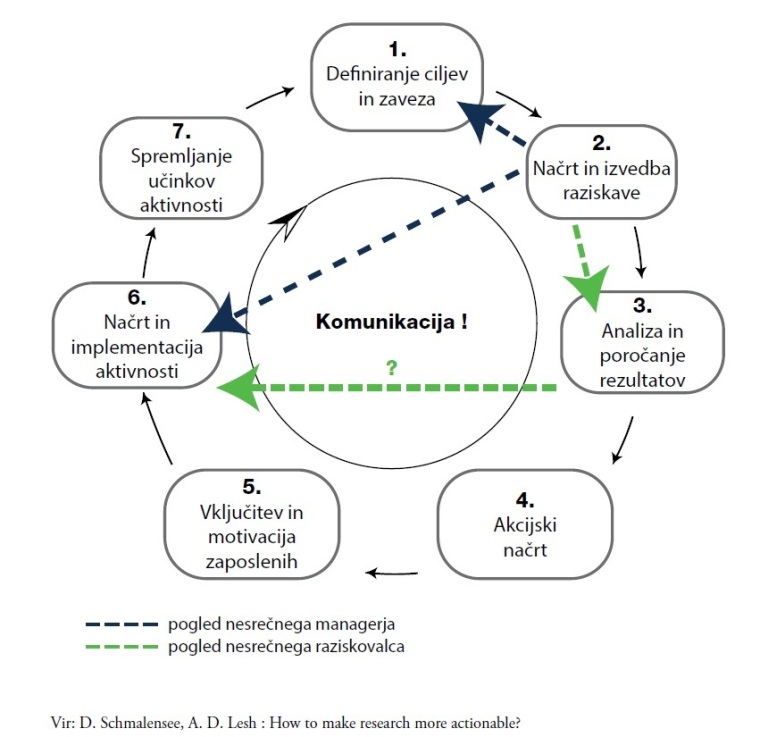 1.
Definiranje ciljev in zaveza

2.
Načrt in izvedba raziskave

3.
Analiza in poročanje rezultatov

4.
Akcijski načrt

5.
Vključitev in motivacija zaposlenih

6.
Načrt in implementacija aktivnosti

7.
Spremljanje učinkov aktivnosti

Komunikacija !

?

pogled nesrečnega managerja
pogled nesrečnega raziskovalca

Vir: D. Schmalensee, A. D. Lesh : How to make research more actionable?